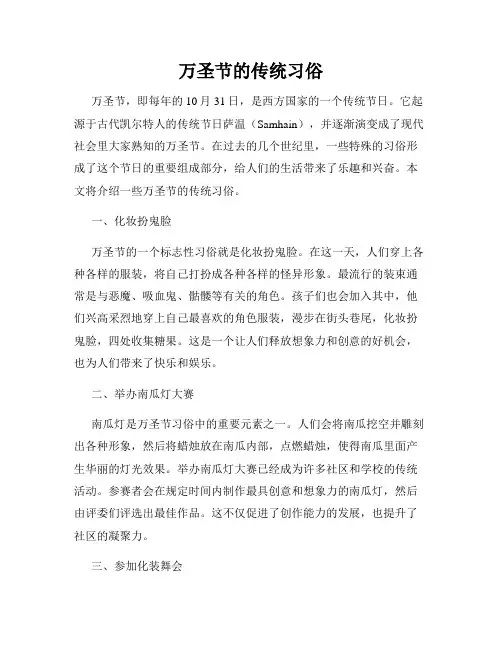 万圣节的传统习俗

万圣节，即每年的10月31日，是西方国家的一个传统节日。它起源于古代凯尔特人的传统节日萨温（Samhain），并逐渐演变成了现代社会里大家熟知的万圣节。在过去的几个世纪里，一些特殊的习俗形成了这个节日的重要组成部分，给人们的生活带来了乐趣和兴奋。本文将介绍一些万圣节的传统习俗。

一、化妆扮鬼脸

万圣节的一个标志性习俗就是化妆扮鬼脸。在这一天，人们穿上各种各样的服装，将自己打扮成各种各样的怪异形象。最流行的装束通常是与恶魔、吸血鬼、骷髅等有关的角色。孩子们也会加入其中，他们兴高采烈地穿上自己最喜欢的角色服装，漫步在街头巷尾，化妆扮鬼脸，四处收集糖果。这是一个让人们释放想象力和创意的好机会，也为人们带来了快乐和娱乐。

二、举办南瓜灯大赛

南瓜灯是万圣节习俗中的重要元素之一。人们会将南瓜挖空并雕刻出各种形象，然后将蜡烛放在南瓜内部，点燃蜡烛，使得南瓜里面产生华丽的灯光效果。举办南瓜灯大赛已经成为许多社区和学校的传统活动。参赛者会在规定时间内制作最具创意和想象力的南瓜灯，然后由评委们评选出最佳作品。这不仅促进了创作能力的发展，也提升了社区的凝聚力。

三、参加化装舞会